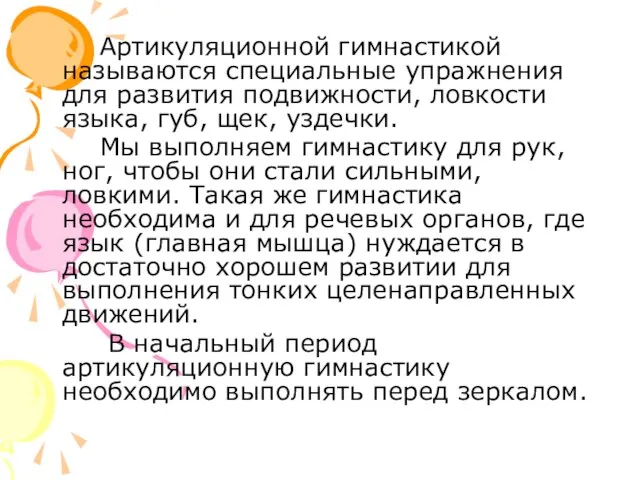 Артикуляционной гимнастикой называются специальные упражнения для развития подвижности, ловкости языка, губ, щек, уздечки.

Мы выполняем гимнастику для рук, ног, чтобы они стали сильными, ловкими. Такая же гимнастика необходима и для речевых органов, где язык (главная мышца) нуждается в достаточно хорошем развитии для выполнения тонких целенаправленных движений.

В начальный период артикуляционную гимнастику необходимо выполнять перед зеркалом.